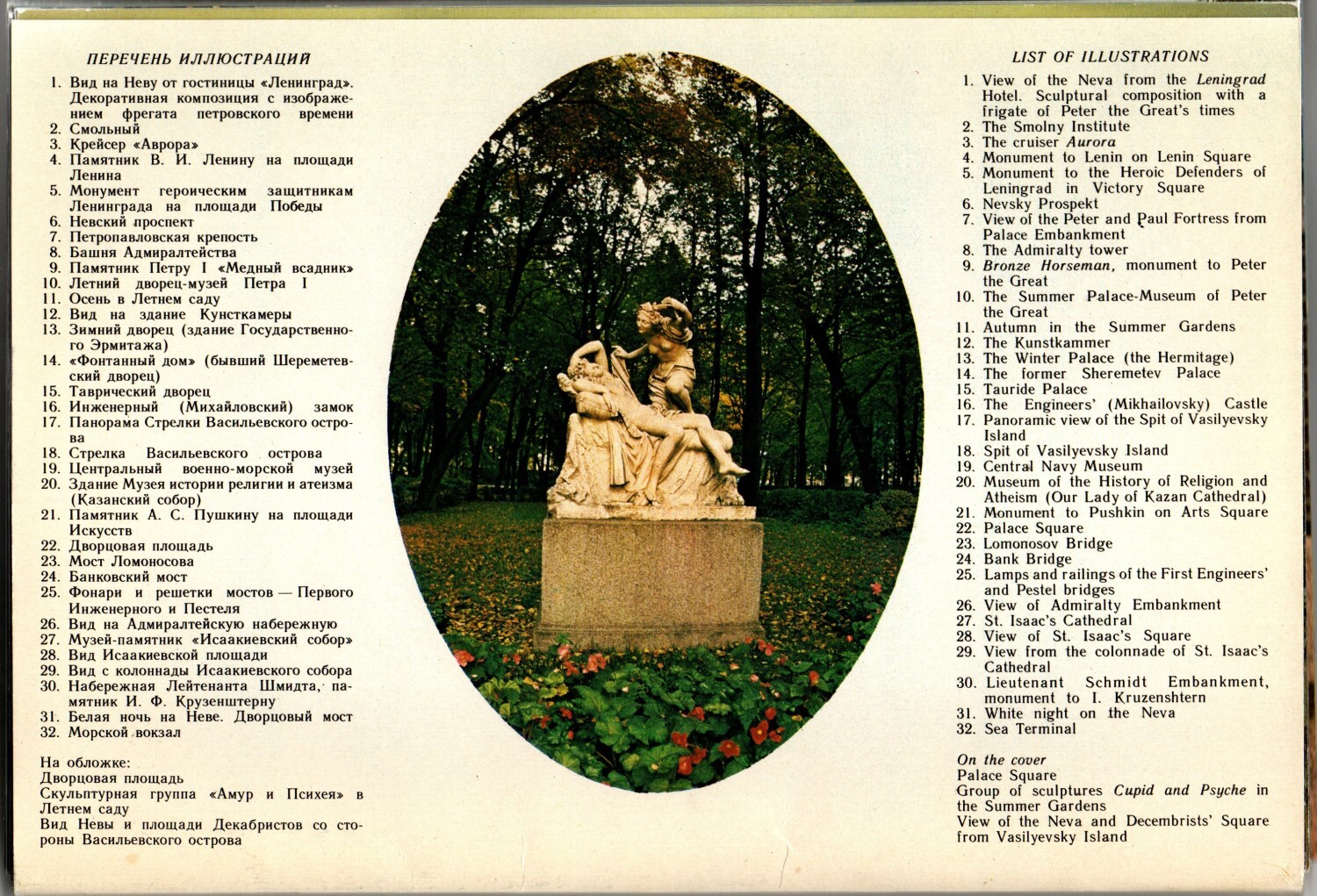 ПЕРЕЧЕНЬ ИЛЛЮСТРАЦИЙ

1. Вид на Неву от гостиницы «Ленинград». Декоративная композиция с изображением фрегата петровского времени
2. Смольный
3. Крейсер «Аврора»
4. Памятник В. И. Ленину на площади Ленина
5. Монумент героическим защитникам Ленинграда на площади Победы
6. Невский проспект
7. Петропавловская крепость
8. Башня Адмиралтейства
9. Памятник Петру I «Медный всадник»
10. Летний дворец-музей Петра I
11. Осень в Летнем саду
12. Вид на здание Кунсткамеры
13. Зимний дворец (здание Государственного Эрмитажа)
14. «Фонтанный дом» (бывший Шереметевский дворец)
15. Таврический дворец
16. Инженерный (Михайловский) замок
17. Панорама Стрелки Васильевского острова
18. Стрелка Васильевского острова
19. Центральный военно-морской музей
20. Здание Музея истории религии и атеизма (Казанский собор)
21. Памятник А. С. Пушкину на площади Искусств
22. Дворцовая площадь
23. Мост Ломоносова
24. Банковский мост
25. Фонари и решетки мостов — Первого Инженерного и Пестеля
26. Вид на Адмиралтейскую набережную
27. Музей-памятник «Исаакиевский собор»
28. Вид Исаакиевской площади
29. Вид с колоннады Исаакиевского собора
30. Набережная Лейтенанта Шмидта, памятник И. Ф. Крузенштерну
31. Белая ночь на Неве. Дворцовый мост
32. Морской вокзал

На обложке:
Дворцовая площадь
Скульптурная группа «Амур и Психея» в Летнем саду
Вид Невы и площади Декабристов со стороны Васильевского острова

LIST OF ILLUSTRATIONS

1. View of the Neva from the Leningrad Hotel. Sculptural composition with a frigate of Peter the Great's times
2. The Smolny Institute
3. The cruiser Aurora
4. Monument to Lenin on Lenin Square
5. Monument to the Heroic Defenders of Leningrad in Victory Square
6. Nevsky Prospekt
7. View of the Peter and Paul Fortress from Palace Embankment
8. The Admiralty tower
9. Bronze Horseman, monument to Peter the Great
10. The Summer Palace-Museum of Peter the Great
11. Autumn in the Summer Gardens
12. The Kunstkammer
13. The Winter Palace (the Hermitage)
14. The former Sheremetev Palace
15. Tauride Palace
16. The Engineers' (Mikhailovsky) Castle
17. Panoramic view of the Spit of Vasilyevsky Island
18. Spit of Vasilyevsky Island
19. Central Navy Museum
20. Museum of the History of Religion and Atheism (Our Lady of Kazan Cathedral)
21. Monument to Pushkin on Arts Square
22. Palace Square
23. Lomonosov Bridge
24. Bank Bridge
25. Lamps and railings of the First Engineers' and Pestel bridges
26. View of Admiralty Embankment
27. St. Isaac's Cathedral
28. View of St. Isaac's Square
29. View from the colonnade of St. Isaac's Cathedral
30. Lieutenant Schmidt Embankment, monument to I. Kruzenshtern
31. White night on the Neva
32. Sea Terminal

On the cover
Palace Square
Group of sculptures Cupid and Psyche in the Summer Gardens
View of the Neva and Decembrists' Square from Vasilyevsky Island